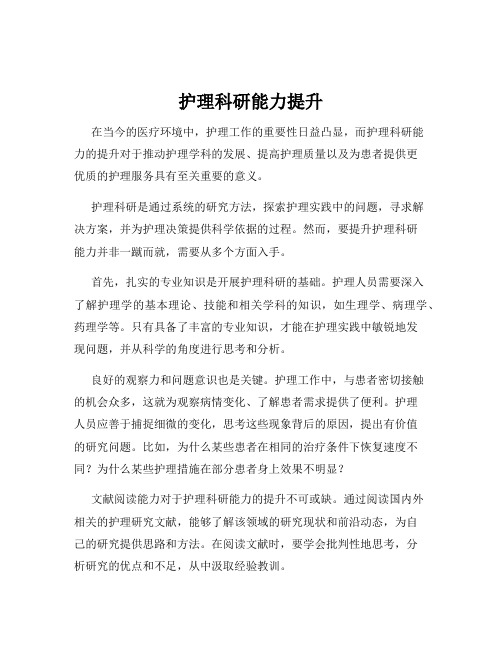 护理科研能力提升

在当今的医疗环境中，护理工作的重要性日益凸显，而护理科研能力的提升对于推动护理学科的发展、提高护理质量以及为患者提供更优质的护理服务具有至关重要的意义。

护理科研是通过系统的研究方法，探索护理实践中的问题，寻求解决方案，并为护理决策提供科学依据的过程。然而，要提升护理科研能力并非一蹴而就，需要从多个方面入手。

首先，扎实的专业知识是开展护理科研的基础。护理人员需要深入了解护理学的基本理论、技能和相关学科的知识，如生理学、病理学、药理学等。只有具备了丰富的专业知识，才能在护理实践中敏锐地发现问题，并从科学的角度进行思考和分析。

良好的观察力和问题意识也是关键。护理工作中，与患者密切接触的机会众多，这就为观察病情变化、了解患者需求提供了便利。护理人员应善于捕捉细微的变化，思考这些现象背后的原因，提出有价值的研究问题。比如，为什么某些患者在相同的治疗条件下恢复速度不同？为什么某些护理措施在部分患者身上效果不明显？

文献阅读能力对于护理科研能力的提升不可或缺。通过阅读国内外相关的护理研究文献，能够了解该领域的研究现状和前沿动态，为自己的研究提供思路和方法。在阅读文献时，要学会批判性地思考，分析研究的优点和不足，从中汲取经验教训。